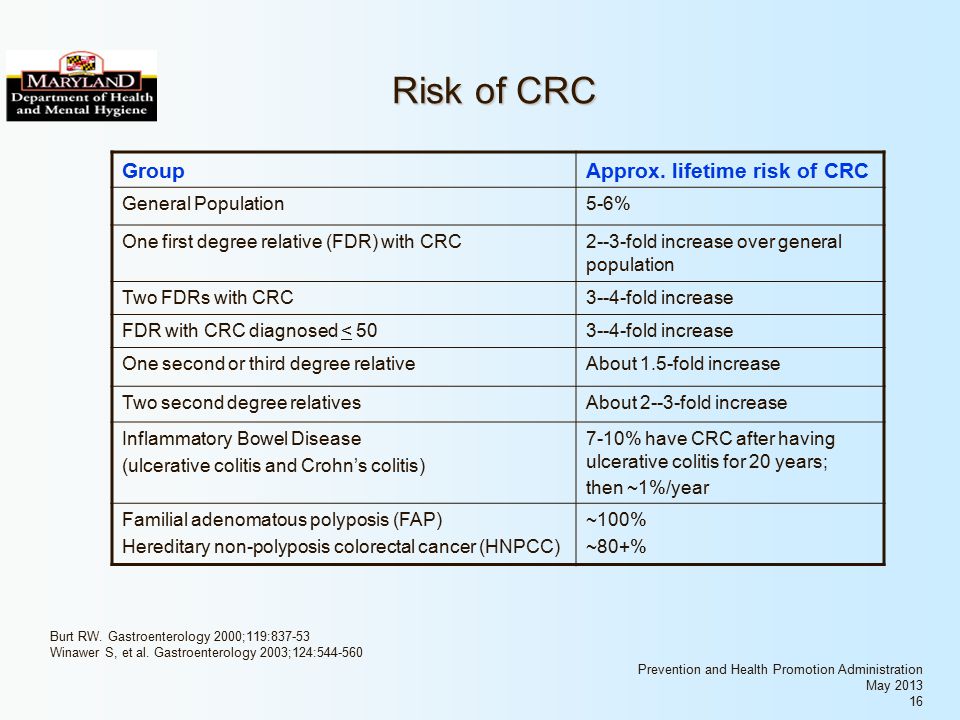 MARYLAND
Department of Health and Mental Hygiene

Risk of CRC

| Group | Approx. lifetime risk of CRC |
|---|---|
| General Population | 5-6% |
| One first degree relative (FDR) with CRC | 2--3-fold increase over general population |
| Two FDRs with CRC | 3--4-fold increase |
| FDR with CRC diagnosed $\leq$ 50 | 3--4-fold increase |
| One second or third degree relative | About 1.5-fold increase |
| Two second degree relatives | About 2--3-fold increase |
| Inflammatory Bowel Disease (ulcerative colitis and Crohn's colitis) | 7-10% have CRC after having ulcerative colitis for 20 years; then ~1%/year |
| Familial adenomatous polyposis (FAP) Hereditary non-polyposis colorectal cancer (HNPCC) | ~100% ~80+% |

Burt RW. Gastroenterology 2000;119:837-53
Winawer S, et al. Gastroenterology 2003;124:544-560

Prevention and Health Promotion Administration
May 2013
16